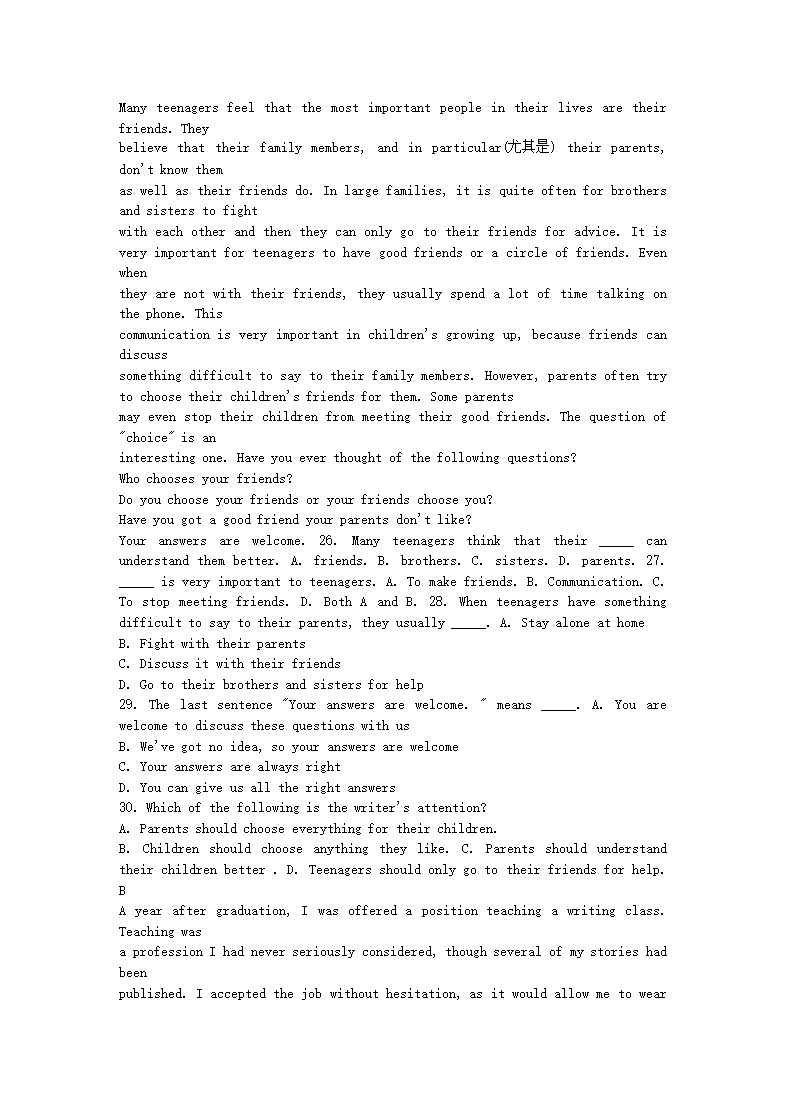 Many teenagers feel that the most important people in their lives are their friends. They
believe that their family members, and in particular(尤其是) their parents, don't know them
as well as their friends do. In large families, it is quite often for brothers and sisters to fight
with each other and then they can only go to their friends for advice. It is very important for teenagers to have good friends or a circle of friends. Even when
they are not with their friends, they usually spend a lot of time talking on the phone. This
communication is very important in children's growing up, because friends can discuss
something difficult to say to their family members. However, parents often try to choose their children's friends for them. Some parents
may even stop their children from meeting their good friends. The question of "choice" is an
interesting one. Have you ever thought of the following questions?
Who chooses your friends?
Do you choose your friends or your friends choose you?
Have you got a good friend your parents don't like?
Your answers are welcome. 26. Many teenagers think that their _____ can understand them better. A. friends. B. brothers. C. sisters. D. parents. 27. _____ is very important to teenagers. A. To make friends. B. Communication. C. To stop meeting friends. D. Both A and B. 28. When teenagers have something difficult to say to their parents, they usually _____. A. Stay alone at home
B. Fight with their parents
C. Discuss it with their friends
D. Go to their brothers and sisters for help
29. The last sentence "Your answers are welcome. " means _____. A. You are welcome to discuss these questions with us
B. We've got no idea, so your answers are welcome
C. Your answers are always right
D. You can give us all the right answers
30. Which of the following is the writer's attention?
A. Parents should choose everything for their children.
B. Children should choose anything they like. C. Parents should understand their children better . D. Teenagers should only go to their friends for help. B
A year after graduation, I was offered a position teaching a writing class. Teaching was
a profession I had never seriously considered, though several of my stories had been
published. I accepted the job without hesitation, as it would allow me to wear